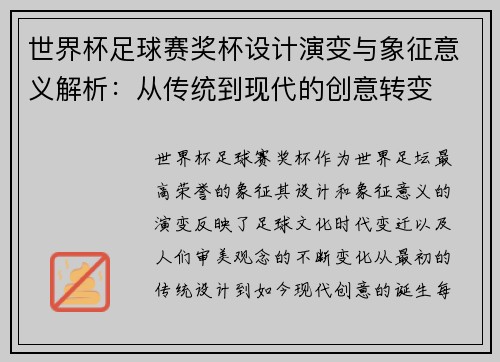 世界杯足球赛奖杯设计演变与象征意义解析：从传统到现代的创意转变

世界杯足球赛奖杯作为世界足坛最高荣誉的象征其设计和象征意义的演变反映了足球文化时代变迁以及人们审美观念的不断变化从最初的传统设计到如今现代创意的诞生每